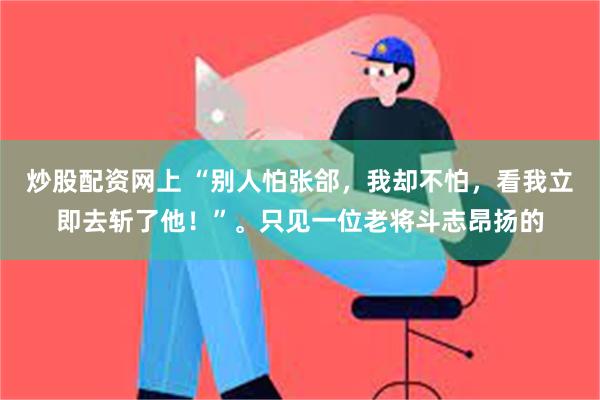 炒股配资网上“别人怕张郃，我却不怕，看我立即去斩了他！”。只见一位老将斗志昂扬的